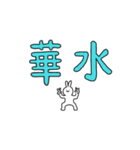 華水